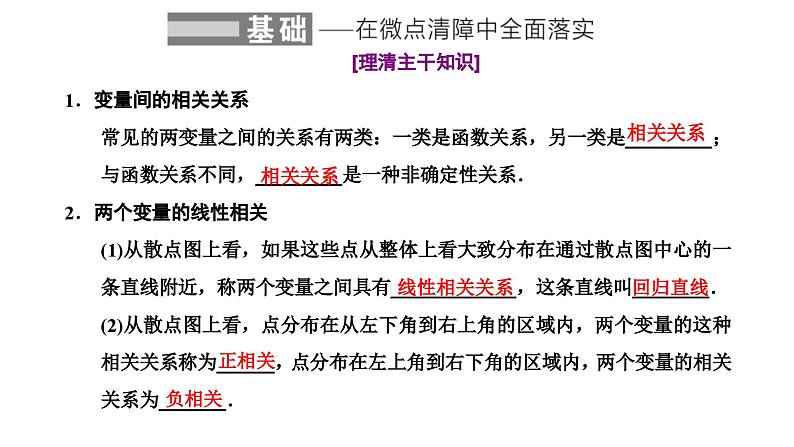 基础——在微点清障中全面落实

[理清主干知识]

1．变量间的相关关系

常见的两变量之间的关系有两类：一类是函数关系，另一类是相关关系；与函数关系不同，相关关系是一种非确定性关系.

2．两个变量的线性相关

(1)从散点图上看，如果这些点从整体上看大致分布在通过散点图中心的一条直线附近，称两个变量之间具有线性相关关系，这条直线叫回归直线.

(2)从散点图上看，点分布在从左下角到右上角的区域内，两个变量的这种相关关系称为正相关，点分布在左上角到右下角的区域内，两个变量的相关关系为负相关.